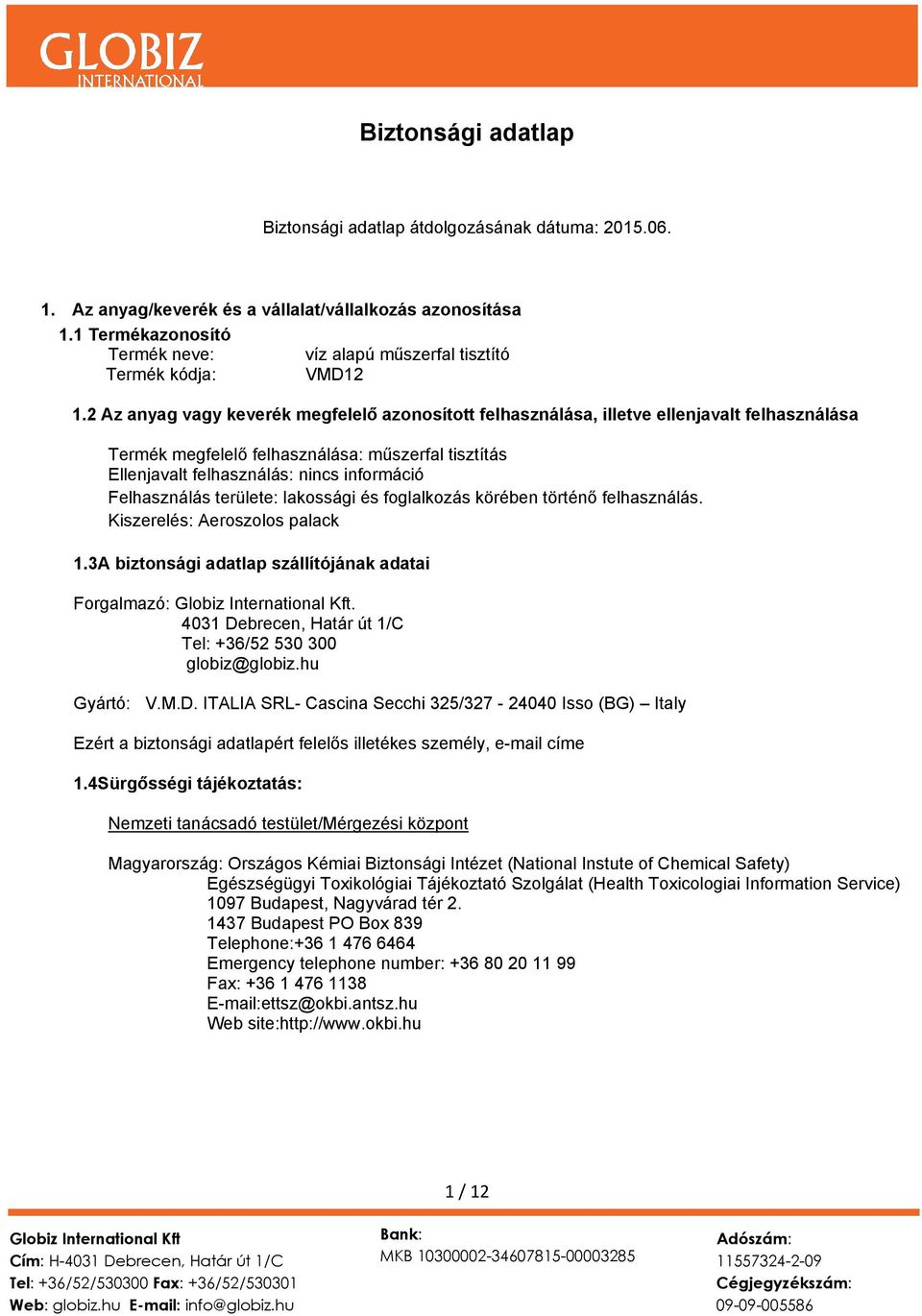 GLOBIZ
INTERNATIONAL

Biztonsági adatlap

Biztonsági adatlap átdolgozásának dátuma: 2015.06.

1. Az anyag/keverék és a vállalat/vállalkozás azonosítása
1.1 Termékazonosító
Termék neve: víz alapú műszerfal tisztító
Termék kódja: VMD12

1.2 Az anyag vagy keverék megfelelő azonosított felhasználása, illetve ellenjavalt felhasználása

Termék megfelelő felhasználása: műszerfal tisztítás
Ellenjavalt felhasználás: nincs információ
Felhasználás területe: lakossági és foglalkozás körében történő felhasználás.
Kiszerelés: Aeroszolos palack

1.3A biztonsági adatlap szállítójának adatai

Forgalmazó: Globiz International Kft.
4031 Debrecen, Határ út 1/C
Tel: +36/52 530 300
globiz@globiz.hu

Gyártó: V.M.D. ITALIA SRL- Cascina Secchi 325/327 - 24040 Isso (BG) – Italy

Ezért a biztonsági adatlapért felelős illetékes személy, e-mail címe

1.4Sürgősségi tájékoztatás:

Nemzeti tanácsadó testület/Mérgezési központ

Magyarország: Országos Kémiai Biztonsági Intézet (National Instute of Chemical Safety)
Egészségügyi Toxikológiai Tájékoztató Szolgálat (Health Toxicologiai Information Service)
1097 Budapest, Nagyvárad tér 2.
1437 Budapest PO Box 839
Telephone:+36 1 476 6464
Emergency telephone number: +36 80 20 11 99
Fax: +36 1 476 1138
E-mail:ettsz@okbi.antsz.hu
Web site:http://www.okbi.hu

1 / 12

Globiz International Kft
Cím: H-4031 Debrecen, Határ út 1/C
Tel: +36/52/530300 Fax: +36/52/530301
Web: globiz.hu E-mail: info@globiz.hu

Bank:
MKB 10300002-34607815-00003285

Adószám:
11557324-2-09
Cégjegyzékszám:
09-09-005586